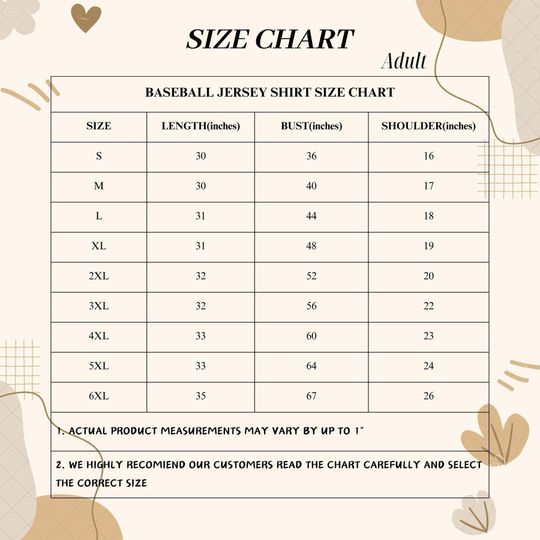 SIZE CHART

Adult

BASEBALL JERSEY SHIRT SIZE CHART

| SIZE | LENGTH(inches) | BUST(inches) | SHOULDER(inches) |
|---|---|---|---|
| S | 30 | 36 | 16 |
| M | 30 | 40 | 17 |
| L | 31 | 44 | 18 |
| XL | 31 | 48 | 19 |
| 2XL | 32 | 52 | 20 |
| 3XL | 32 | 56 | 22 |
| 4XL | 33 | 60 | 23 |
| 5XL | 33 | 64 | 24 |
| 6XL | 35 | 67 | 26 |

1. ACTUAL PRODUCT MEASUREMENTS MAY VARY BY UP TO 1"

2. WE HIGHLY RECOMIEND OUR CUSTOMERS READ THE CHART CAREFULLY AND SELECT THE CORRECT SIZE